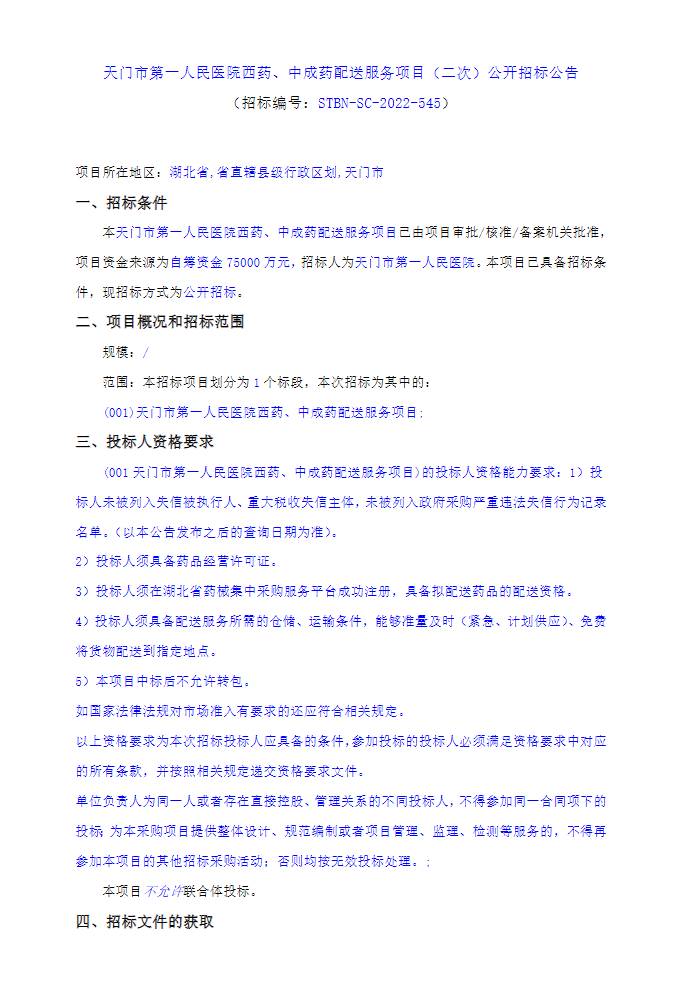 天门市第一人民医院西药、中成药配送服务项目（二次）公开招标公告
（招标编号：STBN-SC-2022-545）

项目所在地区：湖北省,省直辖县级行政区划,天门市

一、招标条件

本天门市第一人民医院西药、中成药配送服务项目已由项目审批/核准/备案机关批准，项目资金来源为自筹资金 75000 万元，招标人为天门市第一人民医院。本项目已具备招标条件，现招标方式为公开招标。

二、项目概况和招标范围

规模：/

范围：本招标项目划分为 1 个标段，本次招标为其中的：

(001)天门市第一人民医院西药、中成药配送服务项目；

三、投标人资格要求

(001 天门市第一人民医院西药、中成药配送服务项目)的投标人资格能力要求：1）投标人未被列入失信被执行人、重大税收失信主体，未被列入政府采购严重违法失信行为记录名单。（以本公告发布之后的查询日期为准）。

2）投标人须具备药品经营许可证。

3）投标人须在湖北省药械集中采购服务平台成功注册，具备拟配送药品的配送资格。

4）投标人须具备配送服务所需的仓储、运输条件，能够准量及时（紧急、计划供应）、免费将货物配送到指定地点。

5）本项目中标后不允许转包。

如国家法律法规对市场准入有要求的还应符合相关规定。

以上资格要求为本次招标投标人应具备的条件,参加投标的投标人必须满足资格要求中对应的所有条款，并按照相关规定递交资格要求文件。

单位负责人为同一人或者存在直接控股、管理关系的不同投标人，不得参加同一合同项下的投标;为本采购项目提供整体设计、规范编制或者项目管理、监理、检测等服务的，不得再参加本项目的其他招标采购活动；否则均按无效投标处理。;

本项目不允许联合体投标。

四、招标文件的获取